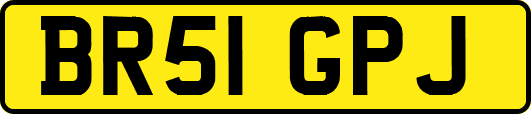 BR51 GPJ